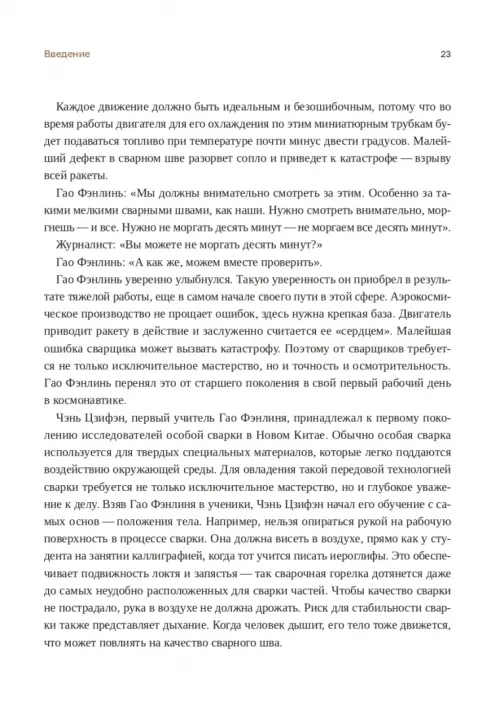 Введение

23

Каждое движение должно быть идеальным и безошибочным, потому что во время работы двигателя для его охлаждения по этим миниатюрным трубкам будет подаваться топливо при температуре почти минус двести градусов. Малейший дефект в сварном шве разорвет сопло и приведет к катастрофе — взрыву всей ракеты.

Гао Фэнлинь: «Мы должны внимательно смотреть за этим. Особенно за такими мелкими сварными швами, как наши. Нужно смотреть внимательно, моргнешь — и все. Нужно не моргать десять минут — не моргаем все десять минут».

Журналист: «Вы можете не моргать десять минут?»

Гао Фэнлинь: «А как же, можем вместе проверить».

Гао Фэнлинь уверенно улыбнулся. Такую уверенность он приобрел в результате тяжелой работы, еще в самом начале своего пути в этой сфере. Аэрокосмическое производство не прощает ошибок, здесь нужна крепкая база. Двигатель приводит ракету в действие и заслуженно считается ее «сердцем». Малейшая ошибка сварщика может вызвать катастрофу. Поэтому от сварщиков требуется не только исключительное мастерство, но и точность и осмотрительность. Гао Фэнлинь перенял это от старшего поколения в свой первый рабочий день в космонавтике.

Чэнь Цзифэн, первый учитель Гао Фэнлиня, принадлежал к первому поколению исследователей особой сварки в Новом Китае. Обычно особая сварка используется для твердых специальных материалов, которые легко поддаются воздействию окружающей среды. Для овладения такой передовой технологией сварки требуется не только исключительное мастерство, но и глубокое уважение к делу. Взяв Гао Фэнлиня в ученики, Чэнь Цзифэн начал его обучение с самых основ — положения тела. Например, нельзя опираться рукой на рабочую поверхность в процессе сварки. Она должна висеть в воздухе, прямо как у студента на занятии каллиграфией, когда тот учится писать иероглифы. Это обеспечивает подвижность локтя и запястья — так сварочная горелка дотянется даже до самых неудобно расположенных для сварки частей. Чтобы качество сварки не пострадало, рука в воздухе не должна дрожать. Риск для стабильности сварки также представляет дыхание. Когда человек дышит, его тело тоже движется, что может повлиять на качество сварного шва.